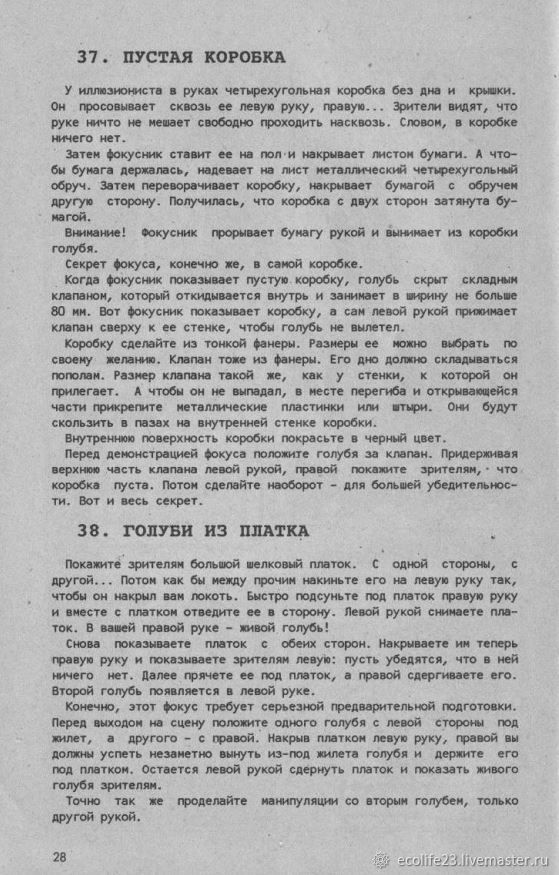 37. ПУСТАЯ КОРОБКА

У иллюзиониста в руках четырехугольная коробка без дна и крышки. Он просовывает сквозь ее левую руку, правую... Зрители видят, что руке ничто не мешает свободно проходить насквозь. Словом, в коробке ничего нет.

Затем фокусник ставит ее на пол и накрывает листом бумаги. А чтобы бумага держалась, надевает на лист металлический четырехугольный обруч. Затем переворачивает коробку, накрывает бумагой с обручем другую сторону. Получилась, что коробка с двух сторон затянута бумагой.

Внимание! Фокусник прорывает бумагу рукой и вынимает из коробки голубя.

Секрет фокуса, конечно же, в самой коробке.

Когда фокусник показывает пустую коробку, голубь скрыт складным клапаном, который откидывается внутрь и занимает в ширину не больше 80 мм. Вот фокусник показывает коробку, а сам левой рукой прижимает клапан сверху к ее стенке, чтобы голубь не вылетел.

Коробку сделайте из тонкой фанеры. Размеры ее можно выбрать по своему желанию. Клапан тоже из фанеры. Его дно должно складываться пополам. Размер клапана такой же, как у стенки, к которой он прилегает. А чтобы он не выпадал, в месте перегиба и открывающейся части прикрепите металлические пластинки или штыри. Они будут скользить в пазах на внутренней стенке коробки.

Внутреннюю поверхность коробки покрасьте в черный цвет.

Перед демонстрацией фокуса положите голубя за клапан. Придерживая верхнюю часть клапана левой рукой, правой покажите зрителям, что коробка пуста. Потом сделайте наоборот - для большей убедительности. Вот и весь секрет.

38. ГОЛУБИ ИЗ ПЛАТКА

Покажите зрителям большой шелковый платок. С одной стороны, с другой... Потом как бы между прочим накиньте его на левую руку так, чтобы он накрыл вам локоть. Быстро подсуньте под платок правую руку и вместе с платком отведите ее в сторону. Левой рукой снимаете платок. В вашей правой руке - живой голубь!

Снова показываете платок с обеих сторон. Накрываете им теперь правую руку и показываете зрителям левую: пусть убедятся, что в ней ничего нет. Далее прячете ее под платок, а правой сдергиваете его. Второй голубь появляется в левой руке.

Конечно, этот фокус требует серьезной предварительной подготовки. Перед выходом на сцену положите одного голубя с левой стороны под жилет, а другого - с правой. Накрыв платком левую руку, правой вы должны успеть незаметно вынуть из-под жилета голубя и держите его под платком. Остается левой рукой сдернуть платок и показать живого голубя зрителям.

Точно так же проделайте манипуляции со вторым голубем, только другой рукой.

28

ecolife23.livemaster.ru